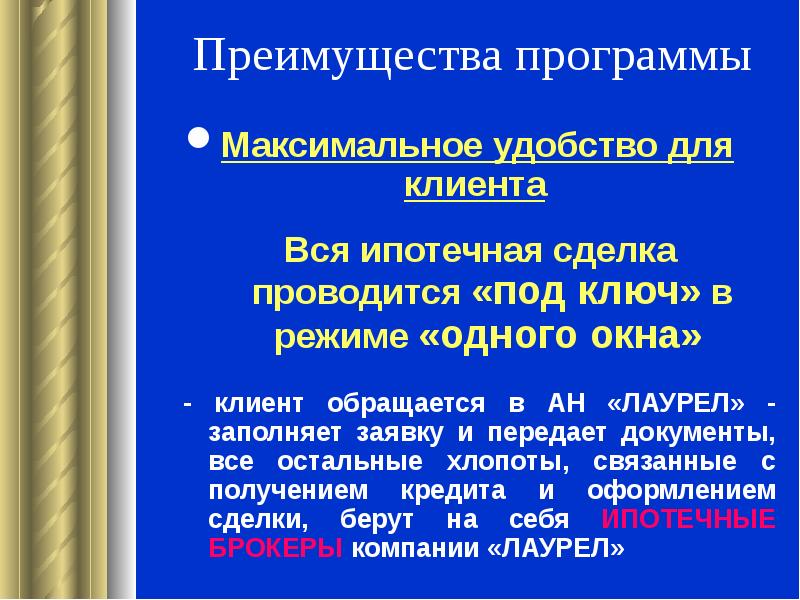 Преимущества программы

Максимальное удобство для клиента

Вся ипотечная сделка проводится «под ключ» в режиме «одного окна»

- клиент обращается в АН «ЛАУРЕЛ» - заполняет заявку и передает документы, все остальные хлопоты, связанные с получением кредита и оформлением сделки, берут на себя ИПОТЕЧНЫЕ БРОКЕРЫ компании «ЛАУРЕЛ»